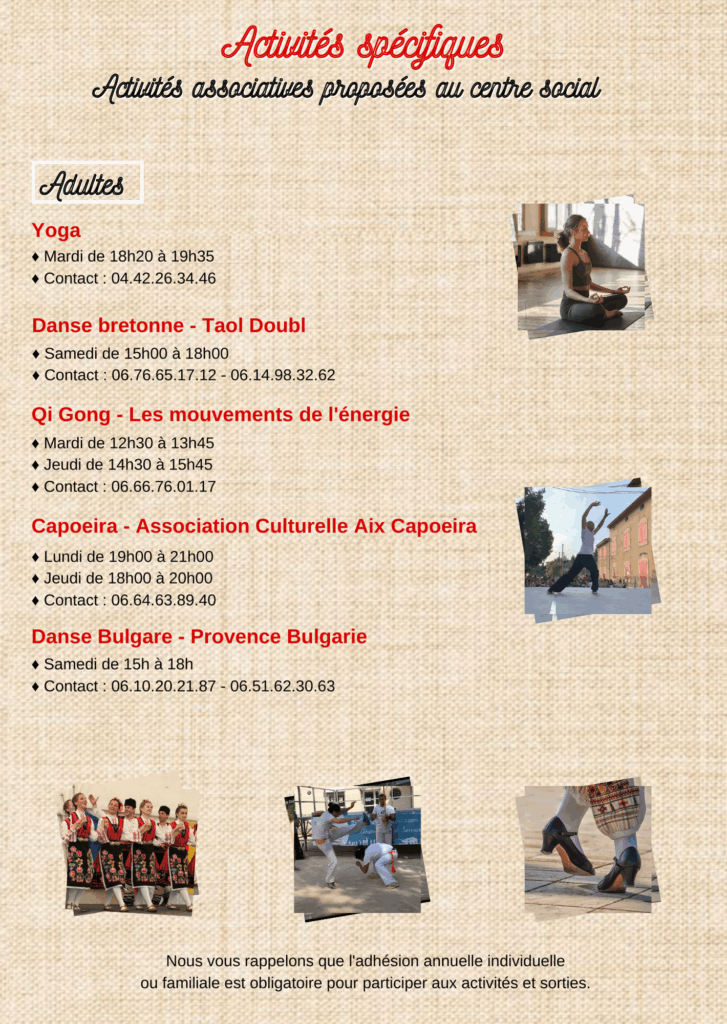 Activités spécifiques
Activités associatives proposées au centre social

Adultes

Yoga
♦ Mardi de 18h20 à 19h35
♦ Contact : 04.42.26.34.46

Danse bretonne - Taol Doubl
♦ Samedi de 15h00 à 18h00
♦ Contact : 06.76.65.17.12 - 06.14.98.32.62

Qi Gong - Les mouvements de l'énergie
♦ Mardi de 12h30 à 13h45
♦ Jeudi de 14h30 à 15h45
♦ Contact : 06.66.76.01.17

Capoeira - Association Culturelle Aix Capoeira
♦ Lundi de 19h00 à 21h00
♦ Jeudi de 18h00 à 20h00
♦ Contact : 06.64.63.89.40

Danse Bulgare - Provence Bulgarie
♦ Samedi de 15h à 18h
♦ Contact : 06.10.20.21.87 - 06.51.62.30.63

Nous vous rappelons que l'adhésion annuelle individuelle ou familiale est obligatoire pour participer aux activités et sorties.